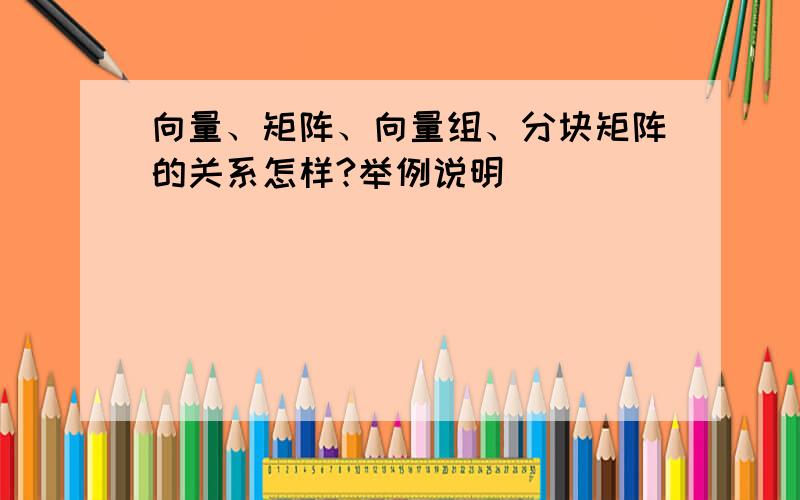 向量、矩阵、向量组、分块矩阵的关系怎样?举例说明